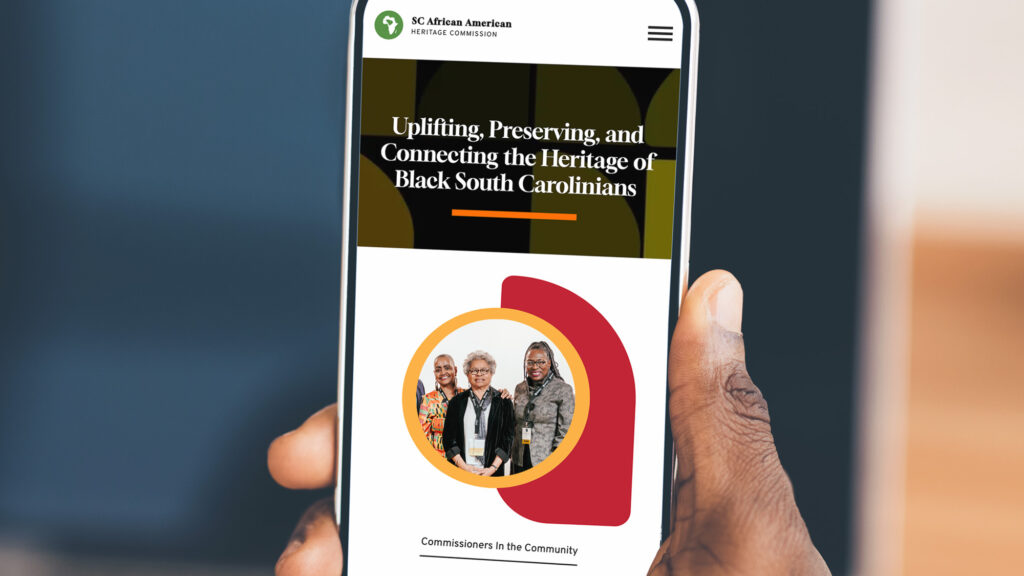 SC African American
HERITAGE COMMISSION

Uplifting, Preserving, and Connecting the Heritage of Black South Carolinians

Commissioners In the Community